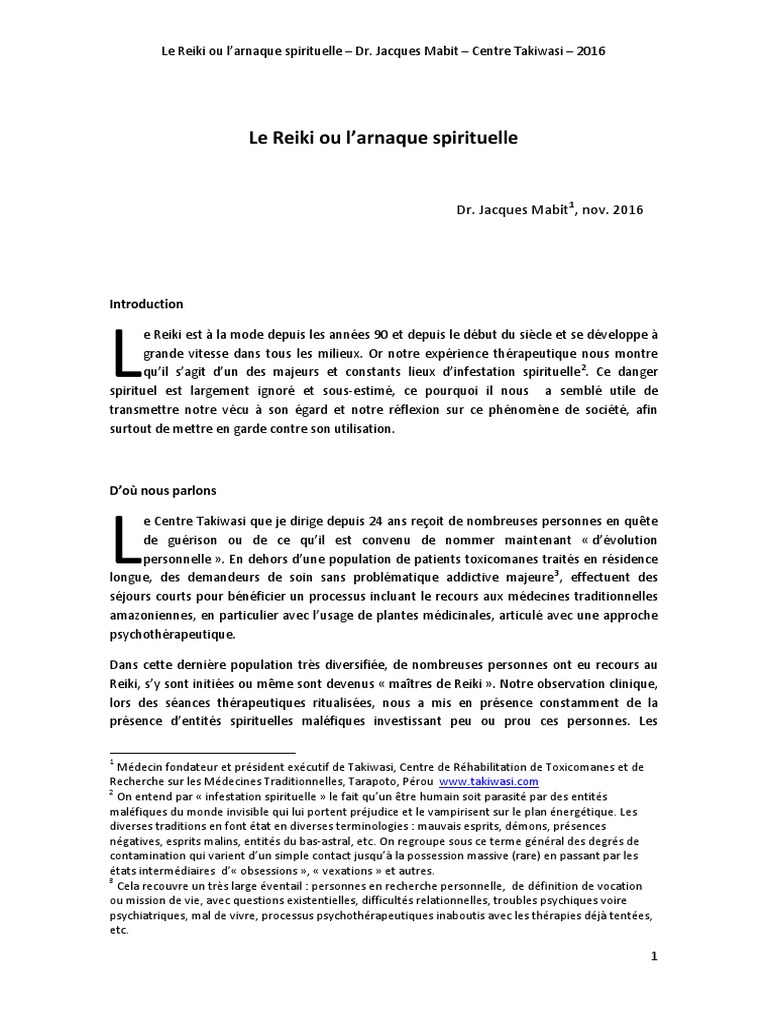 Le Reiki ou l'arnaque spirituelle – Dr. Jacques Mabit – Centre Takiwasi – 2016

Le Reiki ou l'arnaque spirituelle

Dr. Jacques Mabit$^1$, nov. 2016

Introduction

Le Reiki est à la mode depuis les années 90 et depuis le début du siècle et se développe à grande vitesse dans tous les milieux. Or notre expérience thérapeutique nous montre qu'il s'agit d'un des majeurs et constants lieux d'infestation spirituelle$^2$. Ce danger spirituel est largement ignoré et sous-estimé, ce pourquoi il nous a semblé utile de transmettre notre vécu à son égard et notre réflexion sur ce phénomène de société, afin surtout de mettre en garde contre son utilisation.

D'où nous parlons

Le Centre Takiwasi que je dirige depuis 24 ans reçoit de nombreuses personnes en quête de guérison ou de ce qu'il est convenu de nommer maintenant « d'évolution personnelle ». En dehors d'une population de patients toxicomanes traités en résidence longue, des demandeurs de soin sans problématique addictive majeure$^3$, effectuent des séjours courts pour bénéficier un processus incluant le recours aux médecines traditionnelles amazoniennes, en particulier avec l'usage de plantes médicinales, articulé avec une approche psychothérapeutique.

Dans cette dernière population très diversifiée, de nombreuses personnes ont eu recours au Reiki, s'y sont initiées ou même sont devenus « maîtres de Reiki ». Notre observation clinique, lors des séances thérapeutiques ritualisées, nous a mis en présence constamment de la présence d'entités spirituelles maléfiques investissant peu ou prou ces personnes. Les

$^1$ Médecin fondateur et président exécutif de Takiwasi, Centre de Réhabilitation de Toxicomanes et de Recherche sur les Médecines Traditionnelles, Tarapoto, Pérou www.takiwasi.com
$^2$ On entend par « infestation spirituelle » le fait qu'un être humain soit parasité par des entités maléfiques du monde invisible qui lui portent préjudice et le vampirisent sur le plan énergétique. Les diverses traditions en font état en diverses terminologies : mauvais esprits, démons, présences négatives, esprits malins, entités du bas-astral, etc. On regroupe sous ce terme général des degrés de contamination qui varient d'un simple contact jusqu'à la possession massive (rare) en passant par les états intermédiaires d'« obsessions », « vexations » et autres.
$^3$ Cela recouvre un très large éventail : personnes en recherche personnelle, de définition de vocation ou mission de vie, avec questions existentielles, difficultés relationnelles, troubles psychiques voire psychiatriques, mal de vivre, processus psychothérapeutiques inaboutis avec les thérapies déjà tentées, etc.

1